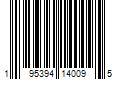 1 95394 14009 5